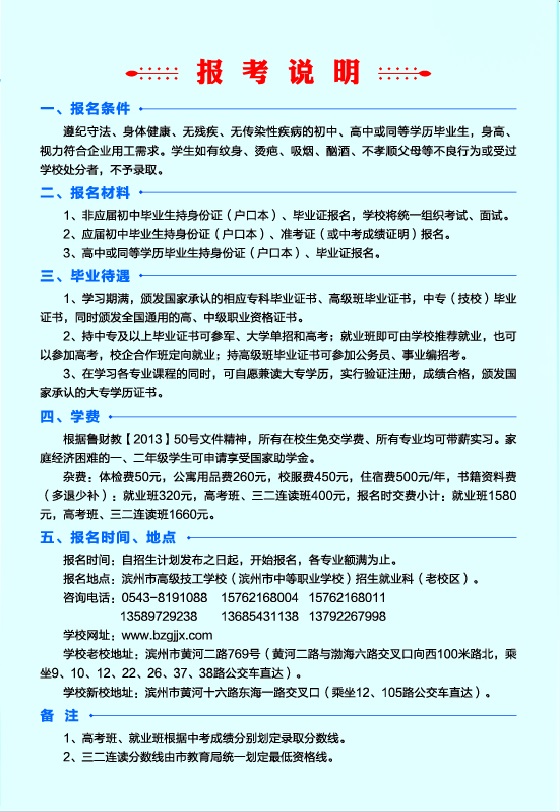 报 考 说 明

一、报名条件

遵纪守法、身体健康、无残疾、无传染性疾病的初中、高中或同等学历毕业生，身高、视力符合企业用工需求。学生如有纹身、烫疤、吸烟、酗酒、不孝顺父母等不良行为或受过学校处分者，不予录取。

二、报名材料

1、非应届初中毕业生持身份证（户口本）、毕业证报名，学校将统一组织考试、面试。

2、应届初中毕业生持身份证（户口本）、准考证（或中考成绩证明）报名。

3、高中或同等学历毕业生持身份证（户口本）、毕业证报名。

三、毕业待遇

1、学习期满，颁发国家承认的相应专科毕业证书、高级班毕业证书，中专（技校）毕业证书，同时颁发全国通用的高、中级职业资格证书。

2、持中专及以上毕业证书可参军、大学单招和高考；就业班即可由学校推荐就业，也可以参加高考，校企合作班定向就业；持高级班毕业证书可参加公务员、事业编招考。

3、在学习各专业课程的同时，可自愿兼读大专学历，实行验证注册，成绩合格，颁发国家承认的大专学历证书。

四、学费

根据鲁财教【2013】50号文件精神，所有在校生免交学费、所有专业均可带薪实习。家庭经济困难的一、二年级学生可申请享受国家助学金。

杂费：体检费50元，公寓用品费260元，校服费450元，住宿费500元/年，书籍资料费（多退少补）：就业班320元，高考班、三二连读班400元，报名时交费小计：就业班1580元，高考班、三二连读班1660元。

五、报名时间、地点

报名时间：自招生计划发布之日起，开始报名，各专业额满为止。

报名地点：滨州市高级技工学校（滨州市中等职业学校）招生就业科（老校区）。

咨询电话：0543-8191088　15762168004　15762168011
13589729238　13685431138　13792267998

学校网址：www.bzgjjx.com

学校老校地址：滨州市黄河二路769号（黄河二路与渤海六路交叉口向西100米路北，乘坐9、10、12、22、26、37、38路公交车直达）。

学校新校地址：滨州市黄河十六路东海一路交叉口（乘坐12、105路公交车直达）。

备 注

1、高考班、就业班根据中考成绩分别划定录取分数线。

2、三二连读分数线由市教育局统一划定最低资格线。